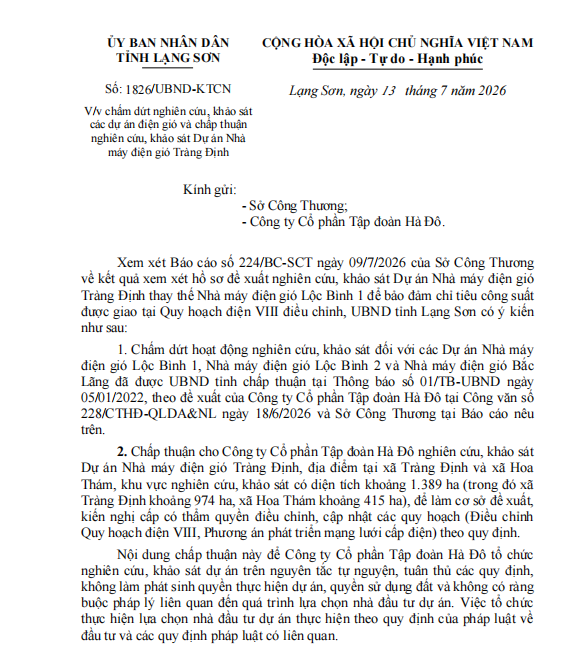 ỦY BAN NHÂN DÂN
TỈNH LẠNG SƠN

Số: 1826/UBND-KTCN

V/v chấm dứt nghiên cứu, khảo sát các dự án điện gió và chấp thuận nghiên cứu, khảo sát Dự án Nhà máy điện gió Tràng Định

CỘNG HÒA XÃ HỘI CHỦ NGHĨA VIỆT NAM
Độc lập - Tự do - Hạnh phúc

Lạng Sơn, ngày 13 tháng 7 năm 2026

Kính gửi:
- Sở Công Thương;
- Công ty Cổ phần Tập đoàn Hà Đô.

Xem xét Báo cáo số 224/BC-SCT ngày 09/7/2026 của Sở Công Thương về kết quả xem xét hồ sơ đề xuất nghiên cứu, khảo sát Dự án Nhà máy điện gió Tràng Định thay thế Nhà máy điện gió Lộc Bình 1 để bảo đảm chỉ tiêu công suất được giao tại Quy hoạch điện VIII điều chỉnh, UBND tỉnh Lạng Sơn có ý kiến như sau:

1. Chấm dứt hoạt động nghiên cứu, khảo sát đối với các Dự án Nhà máy điện gió Lộc Bình 1, Nhà máy điện gió Lộc Bình 2 và Nhà máy điện gió Bắc Lãng đã được UBND tỉnh chấp thuận tại Thông báo số 01/TB-UBND ngày 05/01/2022, theo đề xuất của Công ty Cổ phần Tập đoàn Hà Đô tại Công văn số 228/CTHĐ-QLDA&NL ngày 18/6/2026 và Sở Công Thương tại Báo cáo nêu trên.

2. Chấp thuận cho Công ty Cổ phần Tập đoàn Hà Đô nghiên cứu, khảo sát Dự án Nhà máy điện gió Tràng Định, địa điểm tại xã Tràng Định và xã Hoa Thám, khu vực nghiên cứu, khảo sát có diện tích khoảng 1.389 ha (trong đó xã Tràng Định khoảng 974 ha, xã Hoa Thám khoảng 415 ha), để làm cơ sở đề xuất, kiến nghị cấp có thẩm quyền điều chỉnh, cập nhật các quy hoạch (Điều chỉnh Quy hoạch điện VIII, Phương án phát triển mạng lưới cấp điện) theo quy định.

Nội dung chấp thuận này để Công ty Cổ phần Tập đoàn Hà Đô tổ chức nghiên cứu, khảo sát dự án trên nguyên tắc tự nguyện, tuân thủ các quy định, không làm phát sinh quyền thực hiện dự án, quyền sử dụng đất và không có ràng buộc pháp lý liên quan đến quá trình lựa chọn nhà đầu tư dự án. Việc tổ chức thực hiện lựa chọn nhà đầu tư dự án thực hiện theo quy định của pháp luật về đầu tư và các quy định pháp luật có liên quan.